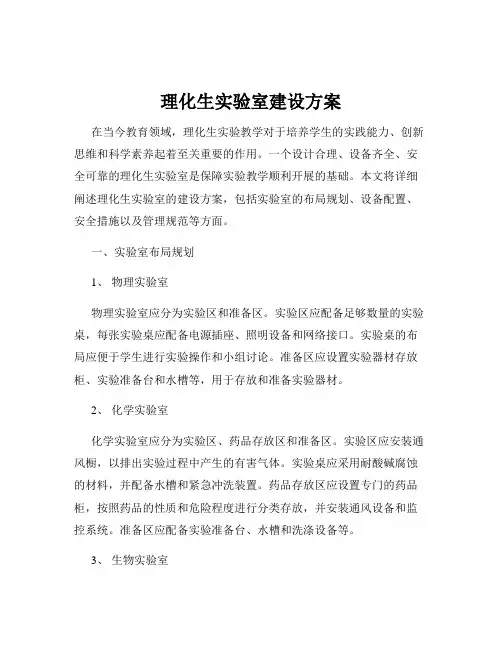 理化生实验室建设方案

在当今教育领域，理化生实验教学对于培养学生的实践能力、创新思维和科学素养起着至关重要的作用。一个设计合理、设备齐全、安全可靠的理化生实验室是保障实验教学顺利开展的基础。本文将详细阐述理化生实验室的建设方案，包括实验室的布局规划、设备配置、安全措施以及管理规范等方面。

一、实验室布局规划

1、 物理实验室

物理实验室应分为实验区和准备区。实验区应配备足够数量的实验桌，每张实验桌应配备电源插座、照明设备和网络接口。实验桌的布局应便于学生进行实验操作和小组讨论。准备区应设置实验器材存放柜、实验准备台和水槽等，用于存放和准备实验器材。

2、 化学实验室

化学实验室应分为实验区、药品存放区和准备区。实验区应安装通风橱，以排出实验过程中产生的有害气体。实验桌应采用耐酸碱腐蚀的材料，并配备水槽和紧急冲洗装置。药品存放区应设置专门的药品柜，按照药品的性质和危险程度进行分类存放，并安装通风设备和监控系统。准备区应配备实验准备台、水槽和洗涤设备等。

3、 生物实验室